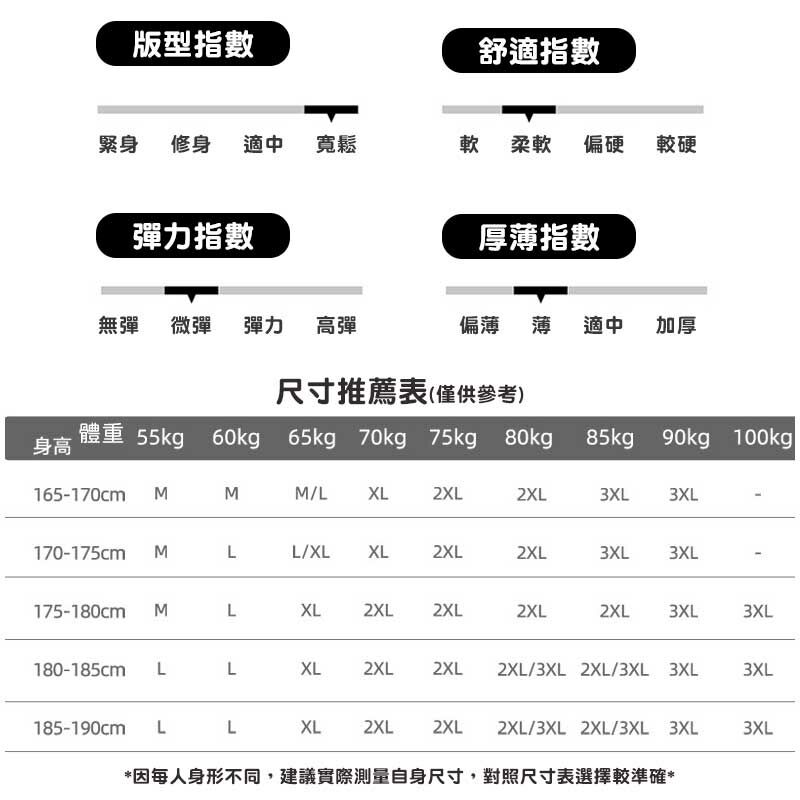 版型指數

緊身　修身　適中　寬鬆

舒適指數

軟　柔軟　偏硬　較硬

彈力指數

無彈　微彈　彈力　高彈

厚薄指數

偏薄　薄　適中　加厚

尺寸推薦表(僅供參考)

| 身高 體重 | 55kg | 60kg | 65kg | 70kg | 75kg | 80kg | 85kg | 90kg | 100kg |
|---|---|---|---|---|---|---|---|---|---|
| 165-170cm | M | M | M/L | XL | 2XL | 2XL | 3XL | 3XL | - |
| 170-175cm | M | L | L/XL | XL | 2XL | 2XL | 3XL | 3XL | - |
| 175-180cm | M | L | XL | 2XL | 2XL | 2XL | 2XL | 3XL | 3XL |
| 180-185cm | L | L | XL | 2XL | 2XL | 2XL/3XL | 2XL/3XL | 3XL | 3XL |
| 185-190cm | L | L | XL | 2XL | 2XL | 2XL/3XL | 2XL/3XL | 3XL | 3XL |

*因每人身形不同，建議實際測量自身尺寸，對照尺寸表選擇較準確*